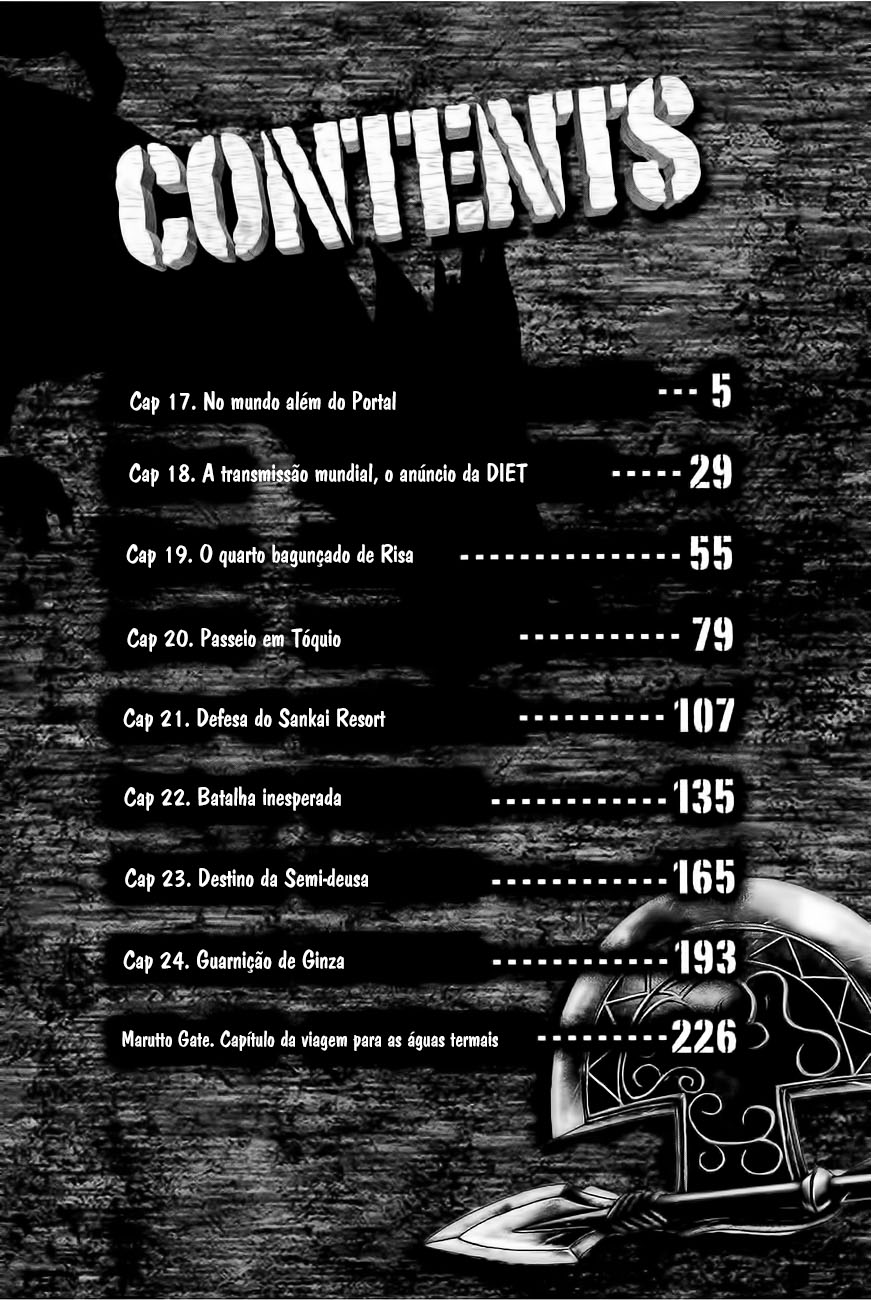 CONTENTS

Cap 17. No mundo além do Portal 5

Cap 18. A transmissão mundial, o anúncio da DIET 29

Cap 19. O quarto bagunçado de Risa 55

Cap 20. Passeio em Tóquio 79

Cap 21. Defesa do Sankai Resort 107

Cap 22. Batalha inesperada 135

Cap 23. Destino da Semi-deusa 165

Cap 24. Guarnição de Ginza 193

Marutto Gate. Capítulo da viagem para as águas termais 226